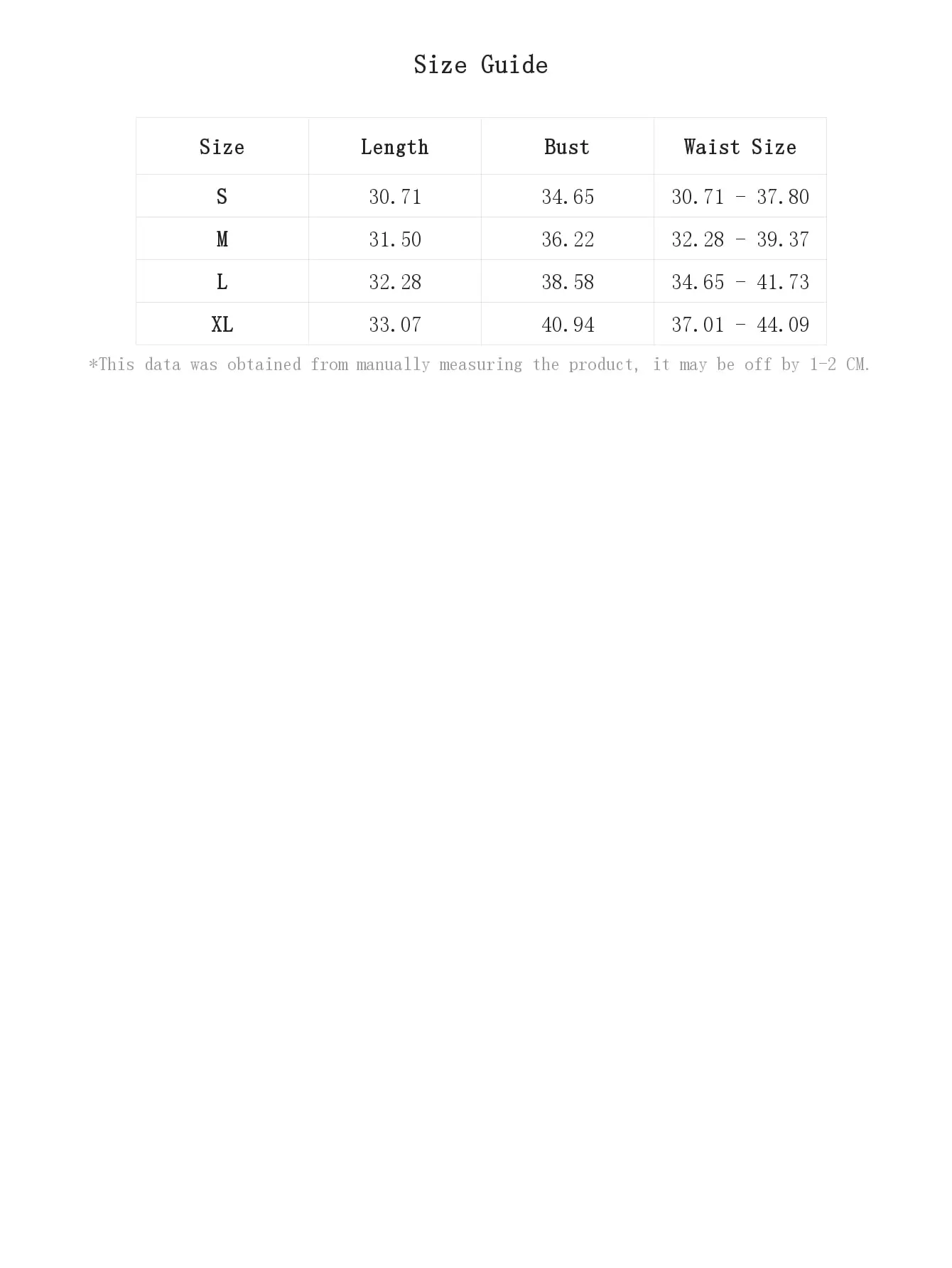 Size Guide

| Size | Length | Bust | Waist Size |
|---|---|---|---|
| S | 30.71 | 34.65 | 30.71 - 37.80 |
| M | 31.50 | 36.22 | 32.28 - 39.37 |
| L | 32.28 | 38.58 | 34.65 - 41.73 |
| XL | 33.07 | 40.94 | 37.01 - 44.09 |

*This data was obtained from manually measuring the product, it may be off by 1-2 CM.